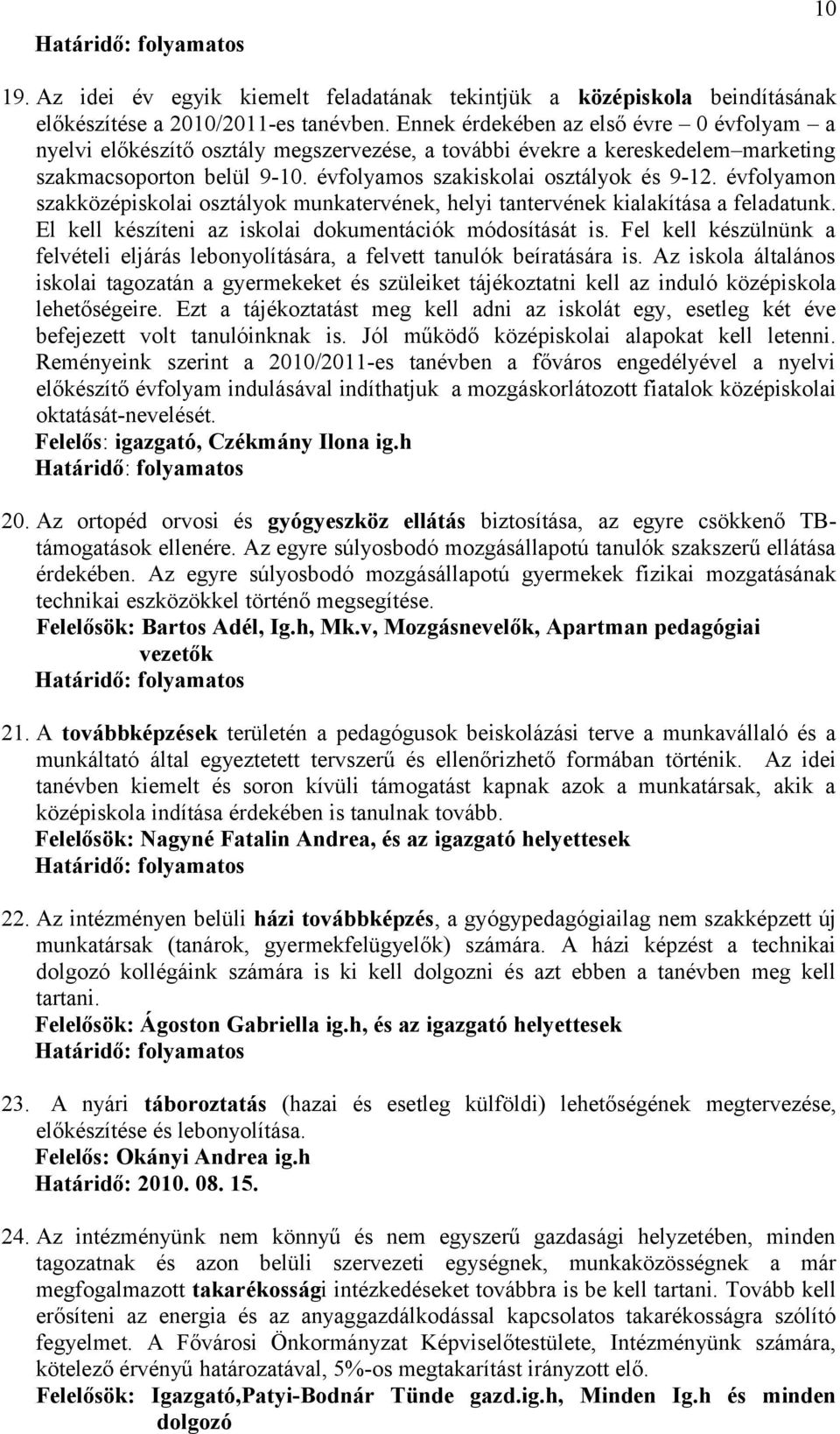 10

Határidő: folyamatos

19. Az idei év egyik kiemelt feladatának tekintjük a középiskola beindításának előkészítése a 2010/2011-es tanévben. Ennek érdekében az első évre – 0 évfolyam – a nyelvi előkészítő osztály megszervezése, a további évekre a kereskedelem–marketing szakmacsoporton belül 9-10. évfolyamos szakiskolai osztályok és 9-12. évfolyamon szakközépiskolai osztályok munkatervének, helyi tantervének kialakítása a feladatunk. El kell készíteni az iskolai dokumentációk módosítását is. Fel kell készülnünk a felvételi eljárás lebonyolítására, a felvett tanulók beíratására is. Az iskola általános iskolai tagozatán a gyermekeket és szüleiket tájékoztatni kell az induló középiskola lehetőségeire. Ezt a tájékoztatást meg kell adni az iskolát egy, esetleg két éve befejezett volt tanulóinknak is. Jól működő középiskolai alapokat kell letenni. Reményeink szerint a 2010/2011-es tanévben a főváros engedélyével a nyelvi előkészítő évfolyam indulásával indíthatjuk a mozgáskorlátozott fiatalok középiskolai oktatását-nevelését.
Felelős: igazgató, Czékmány Ilona ig.h
Határidő: folyamatos

20. Az ortopéd orvosi és gyógyeszköz ellátás biztosítása, az egyre csökkenő TB-támogatások ellenére. Az egyre súlyosbodó mozgásállapotú tanulók szakszerű ellátása érdekében. Az egyre súlyosbodó mozgásállapotú gyermekek fizikai mozgatásának technikai eszközökkel történő megsegítése.
Felelősök: Bartos Adél, Ig.h, Mk.v, Mozgásnevelők, Apartman pedagógiai vezetők
Határidő: folyamatos

21. A továbbképzések területén a pedagógusok beiskolázási terve a munkavállaló és a munkáltató által egyeztetett tervszerű és ellenőrizhető formában történik. Az idei tanévben kiemelt és soron kívüli támogatást kapnak azok a munkatársak, akik a középiskola indítása érdekében is tanulnak tovább.
Felelősök: Nagyné Fatalin Andrea, és az igazgató helyettesek
Határidő: folyamatos

22. Az intézményen belüli házi továbbképzés, a gyógypedagógiailag nem szakképzett új munkatársak (tanárok, gyermekfelügyelők) számára. A házi képzést a technikai dolgozó kollégáink számára is ki kell dolgozni és azt ebben a tanévben meg kell tartani.
Felelősök: Ágoston Gabriella ig.h, és az igazgató helyettesek
Határidő: folyamatos

23. A nyári táboroztatás (hazai és esetleg külföldi) lehetőségének megtervezése, előkészítése és lebonyolítása.
Felelős: Okányi Andrea ig.h
Határidő: 2010. 08. 15.

24. Az intézményünk nem könnyű és nem egyszerű gazdasági helyzetében, minden tagozatnak és azon belüli szervezeti egységnek, munkaközösségnek a már megfogalmazott takarékossági intézkedéseket továbbra is be kell tartani. Tovább kell erősíteni az energia és az anyaggazdálkodással kapcsolatos takarékosságra szólító fegyelmet. A Fővárosi Önkormányzat Képviselőtestülete, Intézményünk számára, kötelező érvényű határozatával, 5%-os megtakarítást irányzott elő.
Felelősök: Igazgató,Patyi-Bodnár Tünde gazd.ig.h, Minden Ig.h és minden dolgozó